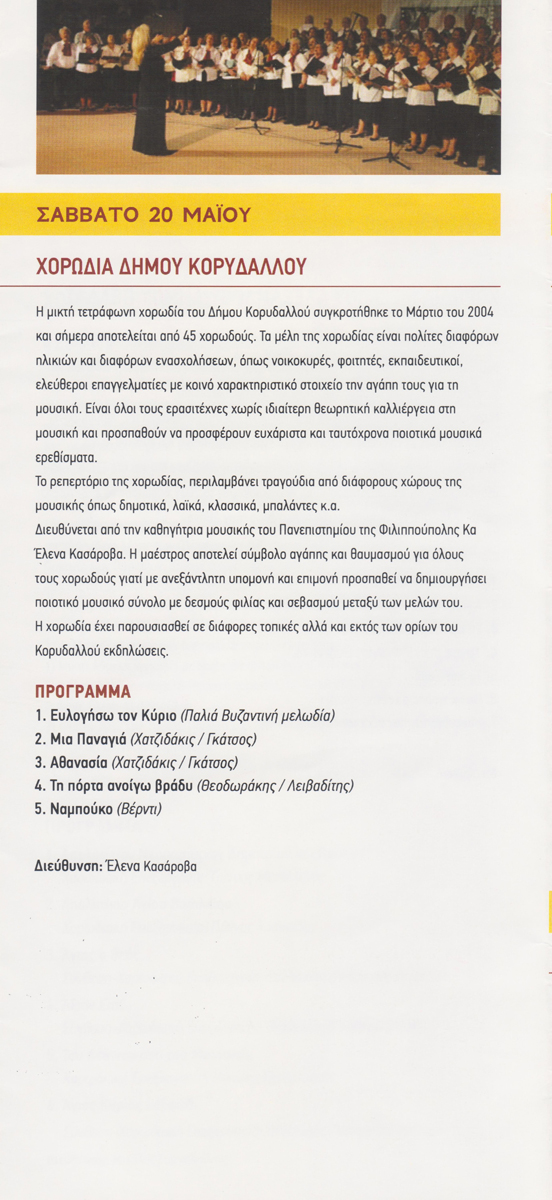 ΣΑΒΒΑΤΟ 20 ΜΑΪΟΥ

ΧΟΡΩΔΙΑ ΔΗΜΟΥ ΚΟΡΥΔΑΛΛΟΥ

Η μικτή τετράφωνη χορωδία του Δήμου Κορυδαλλού συγκροτήθηκε το Μάρτιο του 2004 και σήμερα αποτελείται από 45 χορωδούς. Τα μέλη της χορωδίας είναι πολίτες διαφόρων ηλικιών και διαφόρων ενασχολήσεων, όπως νοικοκυρές, φοιτητές, εκπαιδευτικοί, ελεύθεροι επαγγελματίες με κοινό χαρακτηριστικό στοιχείο την αγάπη τους για τη μουσική. Είναι όλοι τους ερασιτέχνες χωρίς ιδιαίτερη θεωρητική καλλιέργεια στη μουσική και προσπαθούν να προσφέρουν ευχάριστα και ταυτόχρονα ποιοτικά μουσικά ερεθίσματα.
Το ρεπερτόριο της χορωδίας, περιλαμβάνει τραγούδια από διάφορους χώρους της μουσικής όπως δημοτικά, λαϊκά, κλασσικά, μπαλάντες κ.α.
Διευθύνεται από την καθηγήτρια μουσικής του Πανεπιστημίου της Φιλιππούπολης Κα Έλενα Κασάροβα. Η μαέστρος αποτελεί σύμβολο αγάπης και θαυμασμού για όλους τους χορωδούς γιατί με ανεξάντλητη υπομονή και επιμονή προσπαθεί να δημιουργήσει ποιοτικό μουσικό σύνολο με δεσμούς φιλίας και σεβασμού μεταξύ των μελών του.
Η χορωδία έχει παρουσιασθεί σε διάφορες τοπικές αλλά και εκτός των ορίων του Κορυδαλλού εκδηλώσεις.

ΠΡΟΓΡΑΜΜΑ
1. Ευλογήσω τον Κύριο (Παλιά Βυζαντινή μελωδία)
2. Μια Παναγιά (Χατζιδάκις / Γκάτσος)
3. Αθανασία (Χατζιδάκις / Γκάτσος)
4. Τη πόρτα ανοίγω βράδυ (Θεοδωράκης / Λειβαδίτης)
5. Ναμπούκο (Βέρντι)

Διεύθυνση: Έλενα Κασάροβα